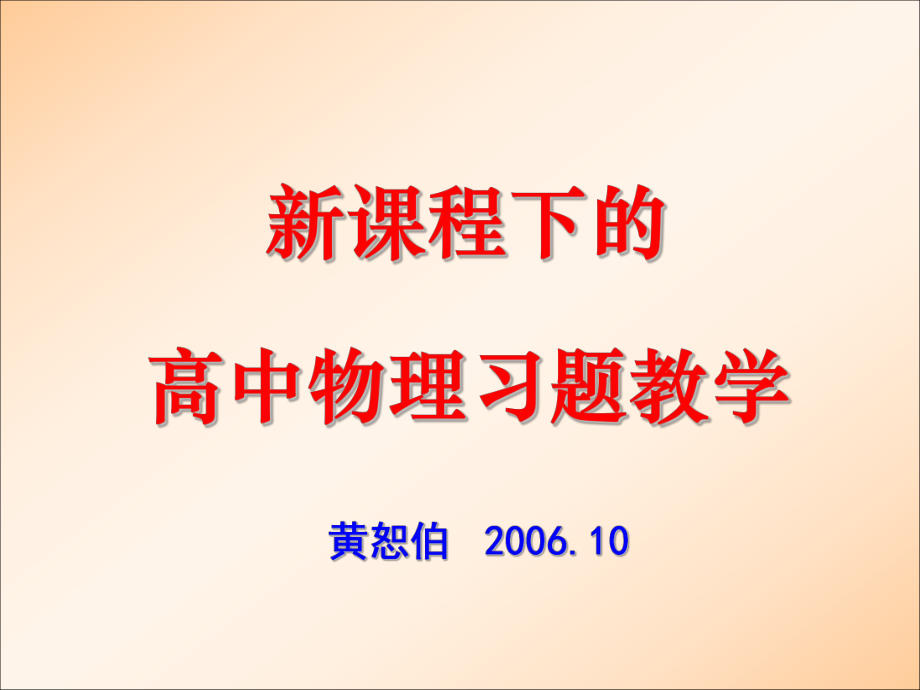 新课程下的

高中物理习题教学

黄恕伯 2006.10